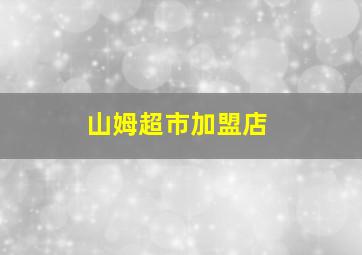 山姆超市加盟店